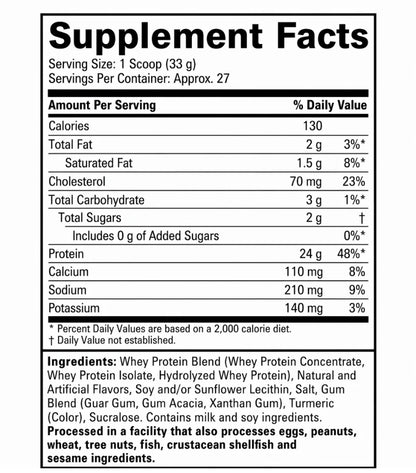 Supplement Facts

Serving Size: 1 Scoop (33 g)
Servings Per Container: Approx. 27

| Amount Per Serving | | % Daily Value |
|---|---|---|
| Calories | 130 | |
| Total Fat | 2 g | 3%* |
| Saturated Fat | 1.5 g | 8%* |
| Cholesterol | 70 mg | 23% |
| Total Carbohydrate | 3 g | 1%* |
| Total Sugars | 2 g | † |
| Includes 0 g of Added Sugars | | 0%* |
| Protein | 24 g | 48%* |
| Calcium | 110 mg | 8% |
| Sodium | 210 mg | 9% |
| Potassium | 140 mg | 3% |

* Percent Daily Values are based on a 2,000 calorie diet.
† Daily Value not established.

Ingredients: Whey Protein Blend (Whey Protein Concentrate, Whey Protein Isolate, Hydrolyzed Whey Protein), Natural and Artificial Flavors, Soy and/or Sunflower Lecithin, Salt, Gum Blend (Guar Gum, Gum Acacia, Xanthan Gum), Turmeric (Color), Sucralose. Contains milk and soy ingredients.
Processed in a facility that also processes eggs, peanuts, wheat, tree nuts, fish, crustacean shellfish and sesame ingredients.